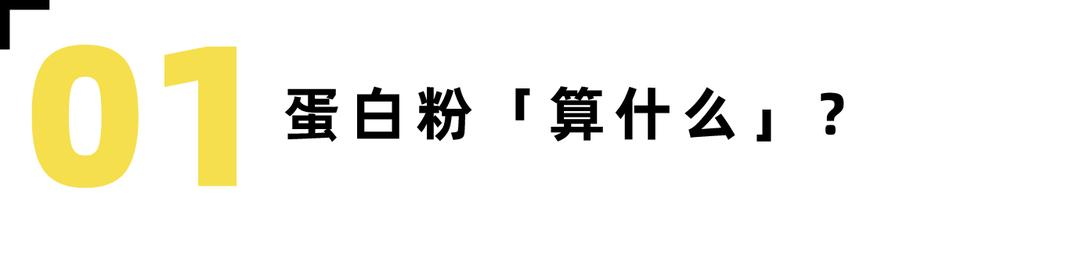 01 蛋白粉「算什么」？